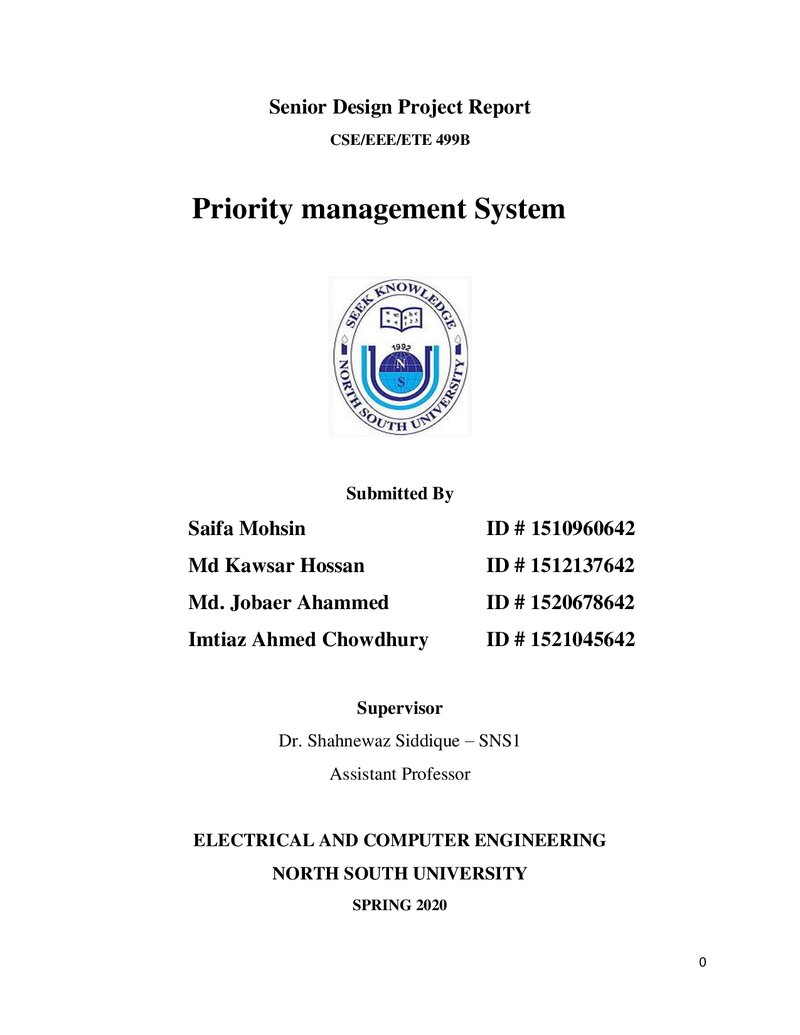 Senior Design Project Report

CSE/EEE/ETE 499B

Priority management System

SEEK KNOWLEDGE
1992
N
S
NORTH SOUTH UNIVERSITY

Submitted By

Saifa Mohsin ID # 1510960642
Md Kawsar Hossan ID # 1512137642
Md. Jobaer Ahammed ID # 1520678642
Imtiaz Ahmed Chowdhury ID # 1521045642

Supervisor

Dr. Shahnewaz Siddique – SNS1

Assistant Professor

ELECTRICAL AND COMPUTER ENGINEERING

NORTH SOUTH UNIVERSITY

SPRING 2020

0